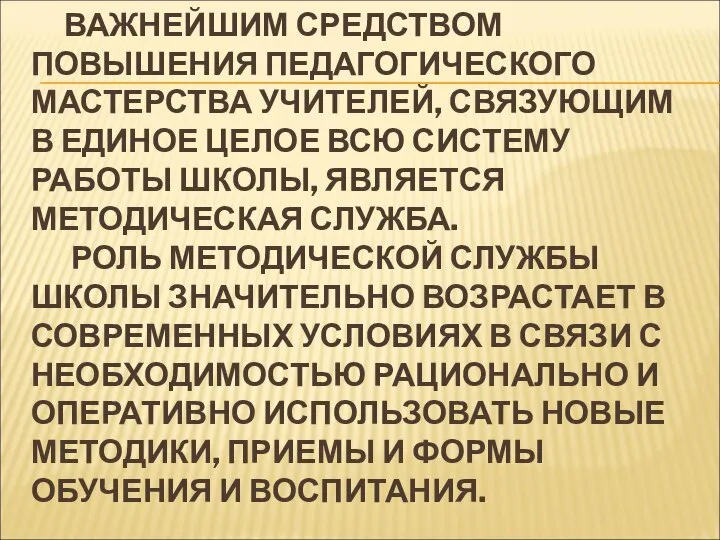 ВАЖНЕЙШИМ СРЕДСТВОМ ПОВЫШЕНИЯ ПЕДАГОГИЧЕСКОГО МАСТЕРСТВА УЧИТЕЛЕЙ, СВЯЗУЮЩИМ В ЕДИНОЕ ЦЕЛОЕ ВСЮ СИСТЕМУ РАБОТЫ ШКОЛЫ, ЯВЛЯЕТСЯ МЕТОДИЧЕСКАЯ СЛУЖБА.

РОЛЬ МЕТОДИЧЕСКОЙ СЛУЖБЫ ШКОЛЫ ЗНАЧИТЕЛЬНО ВОЗРАСТАЕТ В СОВРЕМЕННЫХ УСЛОВИЯХ В СВЯЗИ С НЕОБХОДИМОСТЬЮ РАЦИОНАЛЬНО И ОПЕРАТИВНО ИСПОЛЬЗОВАТЬ НОВЫЕ МЕТОДИКИ, ПРИЕМЫ И ФОРМЫ ОБУЧЕНИЯ И ВОСПИТАНИЯ.